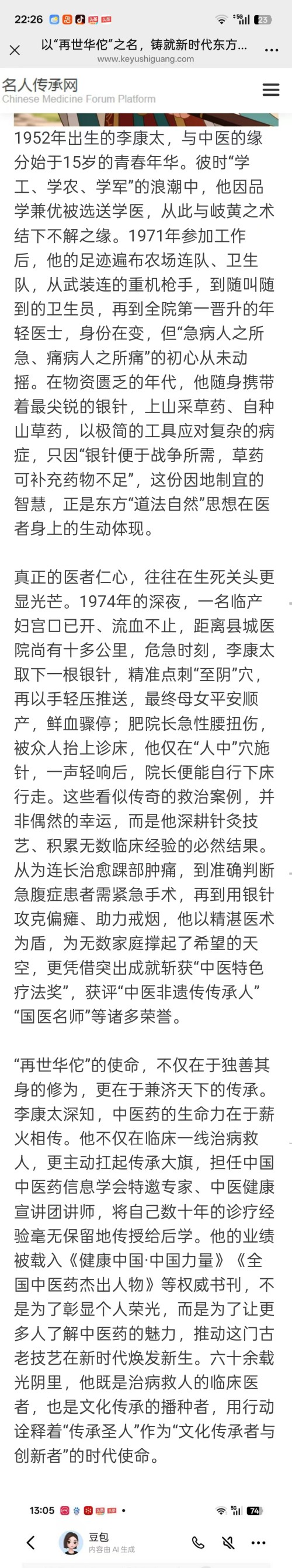 22:26

以“再世华佗”之名，铸就新时代东方...
www.keyushiguang.com

名人传承网
Chinese Medicine Forum Platform

1952年出生的李康太，与中医的缘分始于15岁的青春年华。彼时“学工、学农、学军”的浪潮中，他因品学兼优被选送学医，从此与岐黄之术结下不解之缘。1971年参加工作后，他的足迹遍布农场连队、卫生队，从武装连的重机枪手，到随叫随到的卫生员，再到全院第一晋升的年轻医士，身份在变，但“急病人之所急、痛病人之所痛”的初心从未动摇。在物资匮乏的年代，他随身携带着最尖锐的银针，上山采草药、自种山草药，以极简的工具应对复杂的病症，只因“银针便于战争所需，草药可补充药物不足”，这份因地制宜的智慧，正是东方“道法自然”思想在医者身上的生动体现。

真正的医者仁心，往往在生死关头更显光芒。1974年的深夜，一名临产妇宫口已开、流血不止，距离县城医院尚有十多公里，危急时刻，李康太取下一根银针，精准点刺“至阴”穴，再以手轻压推送，最终母女平安顺产，鲜血骤停；肥院长急性腰扭伤，被众人抬上诊床，他仅在“人中”穴施针，一声轻响后，院长便能自行下床行走。这些看似传奇的救治案例，并非偶然的幸运，而是他深耕针灸技艺、积累无数临床经验的必然结果。从为连长治愈踝部肿痛，到准确判断急腹症患者需紧急手术，再到用银针攻克偏瘫、助力戒烟，他以精湛医术为盾，为无数家庭撑起了希望的天空，更凭借突出成就斩获“中医特色疗法奖”，获评“中医非遗传传承人”“国医名师”等诸多荣誉。

“再世华佗”的使命，不仅在于独善其身的修为，更在于兼济天下的传承。李康太深知，中医药的生命力在于薪火相传。他不仅在临床一线治病救人，更主动扛起传承大旗，担任中国中医药信息学会特邀专家、中医健康宣讲团讲师，将自己数十年的诊疗经验毫无保留地传授给后学。他的业绩被载入《健康中国·中国力量》《全国中医药杰出人物》等权威书刊，不是为了彰显个人荣光，而是为了让更多人了解中医药的魅力，推动这门古老技艺在新时代焕发新生。六十余载光阴里，他既是治病救人的临床医者，也是文化传承的播种者，用行动诠释着“传承圣人”作为“文化传承者与创新者”的时代使命。

13:05

豆包
内容由 AI 生成